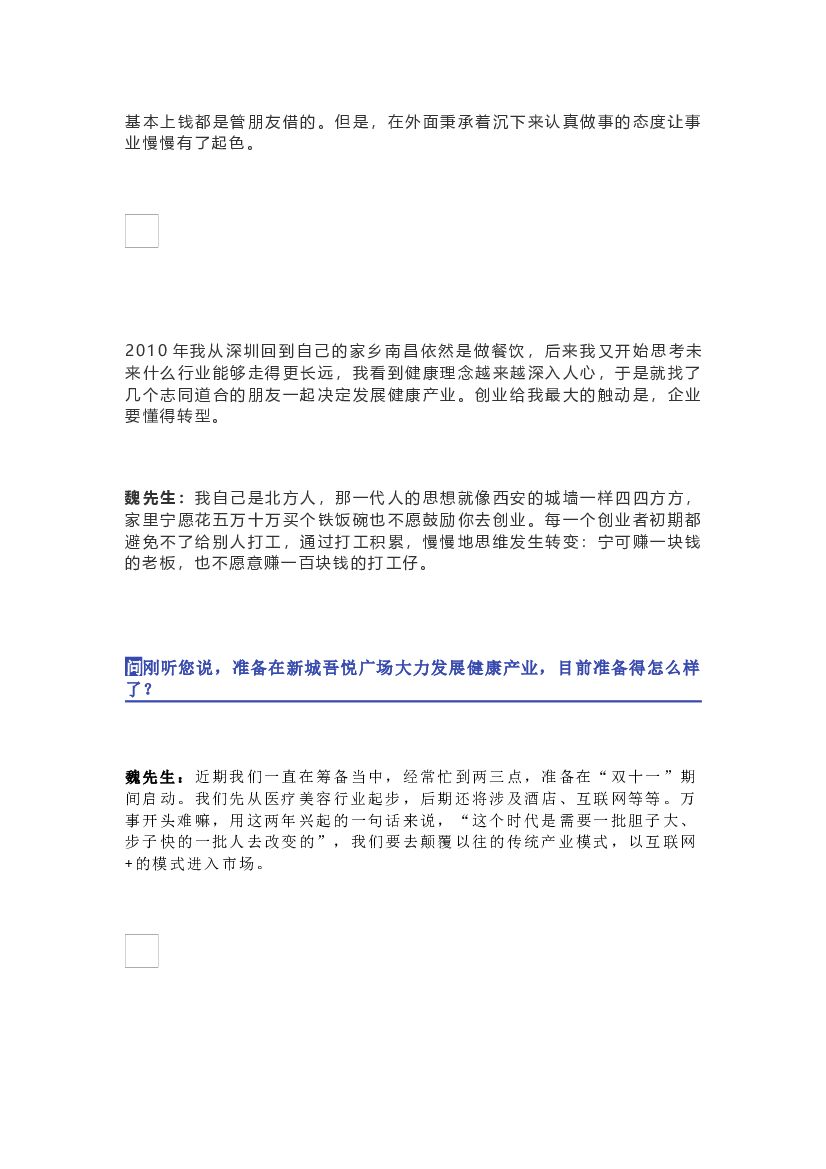 基本上钱都是管朋友借的。但是，在外面秉承着沉下来认真做事的态度让事业慢慢有了起色。

2010 年我从深圳回到自己的家乡南昌依然是做餐饮，后来我又开始思考未来什么行业能够走得更长远，我看到健康理念越来越深入人心，于是就找了几个志同道合的朋友一起决定发展健康产业。创业给我最大的触动是，企业要懂得转型。

魏先生：我自己是北方人，那一代人的思想就像西安的城墙一样四四方方，家里宁愿花五万十万买个铁饭碗也不愿鼓励你去创业。每一个创业者初期都避免不了给别人打工，通过打工积累，慢慢地思维发生转变：宁可赚一块钱的老板，也不愿意赚一百块钱的打工仔。

问刚听您说，准备在新城吾悦广场大力发展健康产业，目前准备得怎么样了？

魏先生：近期我们一直在筹备当中，经常忙到两三点，准备在“双十一”期间启动。我们先从医疗美容行业起步，后期还将涉及酒店、互联网等等。万事开头难嘛，用这两年兴起的一句话来说，“这个时代是需要一批胆子大、步子快的一批人去改变的”，我们要去颠覆以往的传统产业模式，以互联网+的模式进入市场。